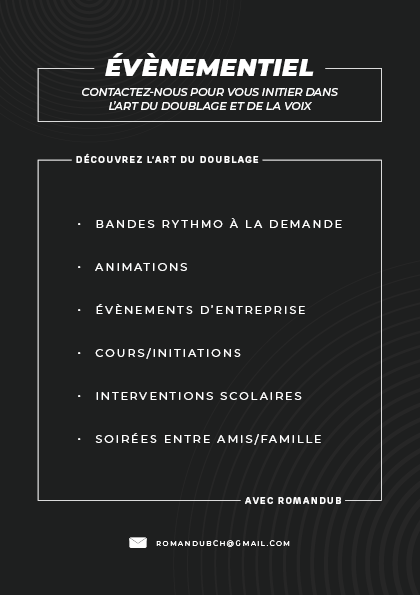 ÉVÈNEMENTIEL

CONTACTEZ-NOUS POUR VOUS INITIER DANS L'ART DU DOUBLAGE ET DE LA VOIX

DÉCOUVREZ L'ART DU DOUBLAGE

· BANDES RYTHMO À LA DEMANDE

· ANIMATIONS

· ÉVÈNEMENTS D'ENTREPRISE

· COURS/INITIATIONS

· INTERVENTIONS SCOLAIRES

· SOIRÉES ENTRE AMIS/FAMILLE

AVEC ROMANDUB

ROMANDUBCH@GMAIL.COM